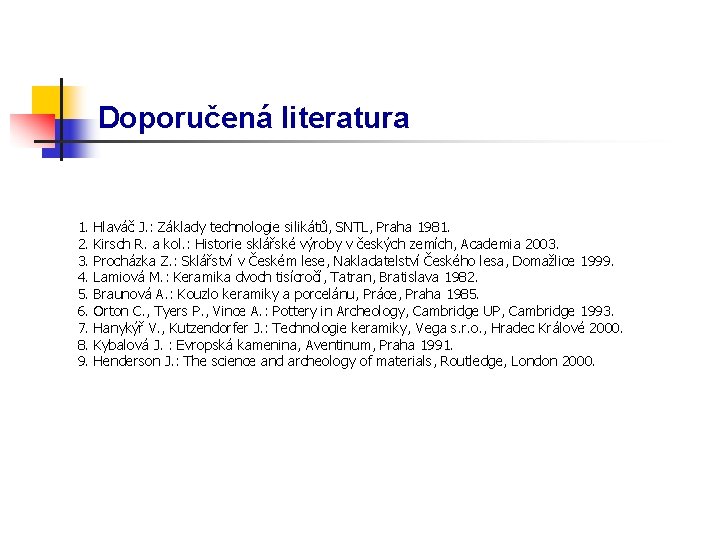 Doporučená literatura

1. Hlaváč J.: Základy technologie silikátů, SNTL, Praha 1981.
2. Kirsch R. a kol.: Historie sklářské výroby v českých zemích, Academia 2003.
3. Procházka Z.: Sklářství v Českém lese, Nakladatelství Českého lesa, Domažlice 1999.
4. Lamiová M.: Keramika dvoch tisícročí, Tatran, Bratislava 1982.
5. Braunová A.: Kouzlo keramiky a porcelánu, Práce, Praha 1985.
6. Orton C., Tyers P., Vince A.: Pottery in Archeology, Cambridge UP, Cambridge 1993.
7. Hanykýř V., Kutzendorfer J.: Technologie keramiky, Vega s.r.o., Hradec Králové 2000.
8. Kybalová J. : Evropská kamenina, Aventinum, Praha 1991.
9. Henderson J.: The science and archeology of materials, Routledge, London 2000.